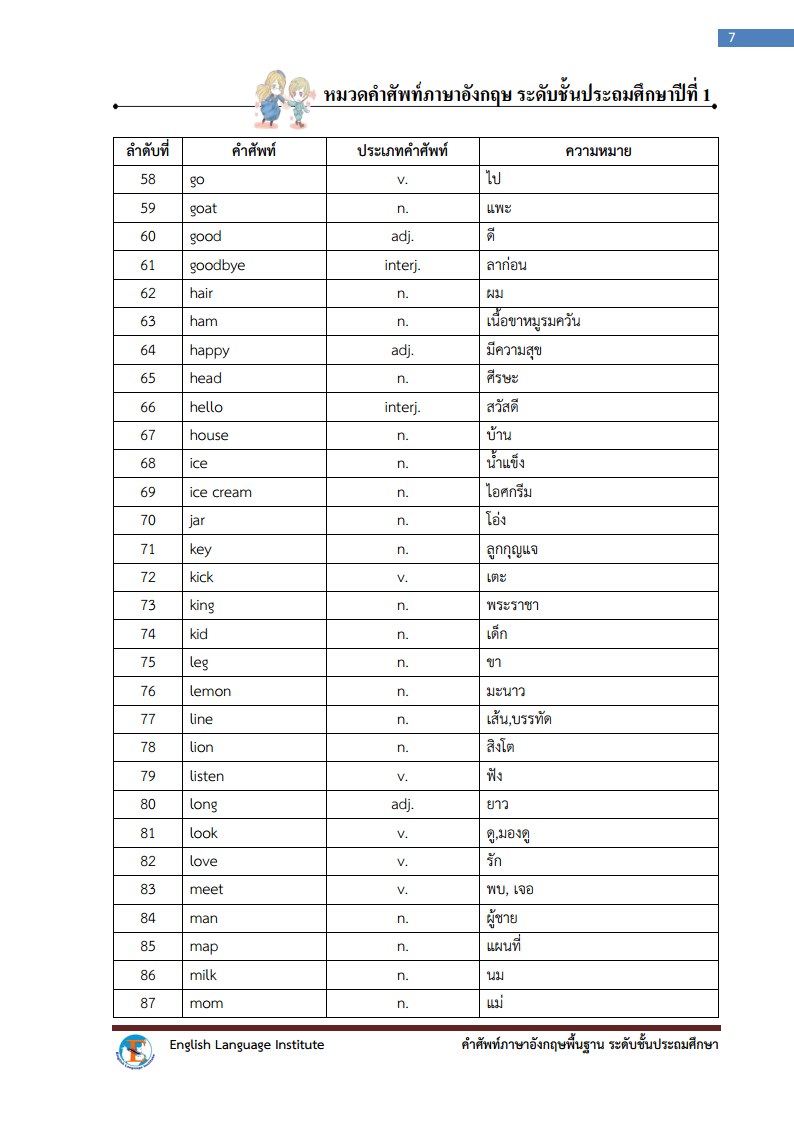 7

หมวดคำศัพท์ภาษาอังกฤษ ระดับชั้นประถมศึกษาปีที่ 1

| ลำดับที่ | คำศัพท์ | ประเภทคำศัพท์ | ความหมาย |
|---|---|---|---|
| 58 | go | v. | ไป |
| 59 | goat | n. | แพะ |
| 60 | good | adj. | ดี |
| 61 | goodbye | interj. | ลาก่อน |
| 62 | hair | n. | ผม |
| 63 | ham | n. | เนื้อขาหมูรมควัน |
| 64 | happy | adj. | มีความสุข |
| 65 | head | n. | ศีรษะ |
| 66 | hello | interj. | สวัสดี |
| 67 | house | n. | บ้าน |
| 68 | ice | n. | น้ำแข็ง |
| 69 | ice cream | n. | ไอศกรีม |
| 70 | jar | n. | โอ่ง |
| 71 | key | n. | ลูกกุญแจ |
| 72 | kick | v. | เตะ |
| 73 | king | n. | พระราชา |
| 74 | kid | n. | เด็ก |
| 75 | leg | n. | ขา |
| 76 | lemon | n. | มะนาว |
| 77 | line | n. | เส้น,บรรทัด |
| 78 | lion | n. | สิงโต |
| 79 | listen | v. | ฟัง |
| 80 | long | adj. | ยาว |
| 81 | look | v. | ดู,มองดู |
| 82 | love | v. | รัก |
| 83 | meet | v. | พบ, เจอ |
| 84 | man | n. | ผู้ชาย |
| 85 | map | n. | แผนที่ |
| 86 | milk | n. | นม |
| 87 | mom | n. | แม่ |

English Language Institute

คำศัพท์ภาษาอังกฤษพื้นฐาน ระดับชั้นประถมศึกษา